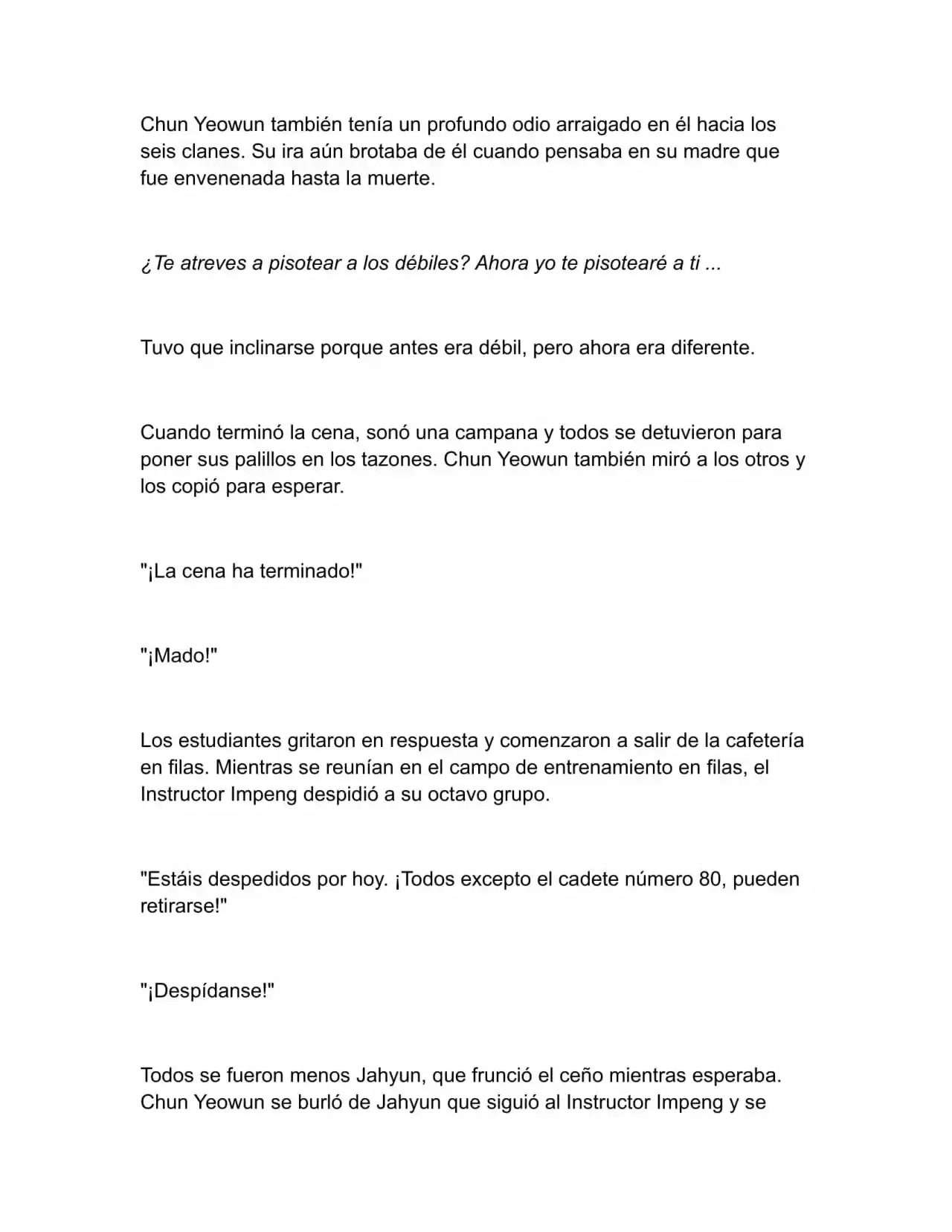 Chun Yeowun también tenía un profundo odio arraigado en él hacia los seis clanes. Su ira aún brotaba de él cuando pensaba en su madre que fue envenenada hasta la muerte.

¿Te atreves a pisotear a los débiles? Ahora yo te pisotearé a ti ...

Tuvo que inclinarse porque antes era débil, pero ahora era diferente.

Cuando terminó la cena, sonó una campana y todos se detuvieron para poner sus palillos en los tazones. Chun Yeowun también miró a los otros y los copió para esperar.

"¡La cena ha terminado!"

"¡Mado!"

Los estudiantes gritaron en respuesta y comenzaron a salir de la cafetería en filas. Mientras se reunían en el campo de entrenamiento en filas, el Instructor Impeng despidió a su octavo grupo.

"Estáis despedidos por hoy. ¡Todos excepto el cadete número 80, pueden retirarse!"

"¡Despídanse!"

Todos se fueron menos Jahyun, que frunció el ceño mientras esperaba. Chun Yeowun se burló de Jahyun que siguió al Instructor Impeng y se